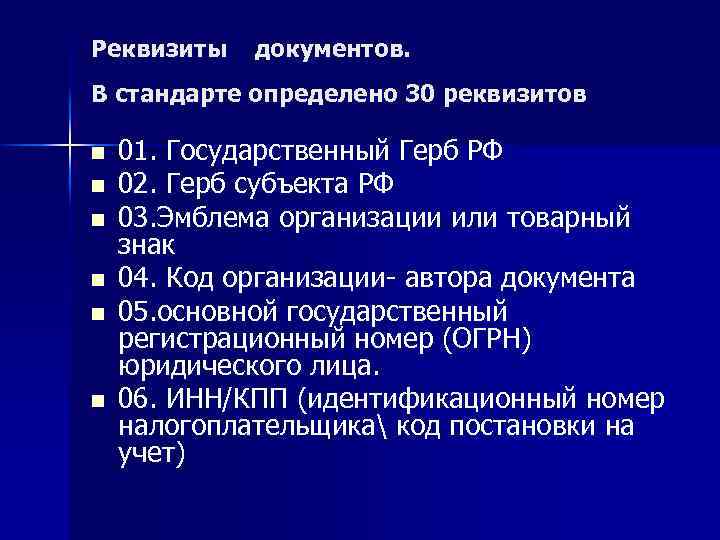 Реквизиты документов.

В стандарте определено 30 реквизитов

- 01. Государственный Герб РФ
- 02. Герб субъекта РФ
- 03.Эмблема организации или товарный знак
- 04. Код организации- автора документа
- 05.основной государственный регистрационный номер (ОГРН) юридического лица.
- 06. ИНН/КПП (идентификационный номер налогоплательщика\ код постановки на учет)